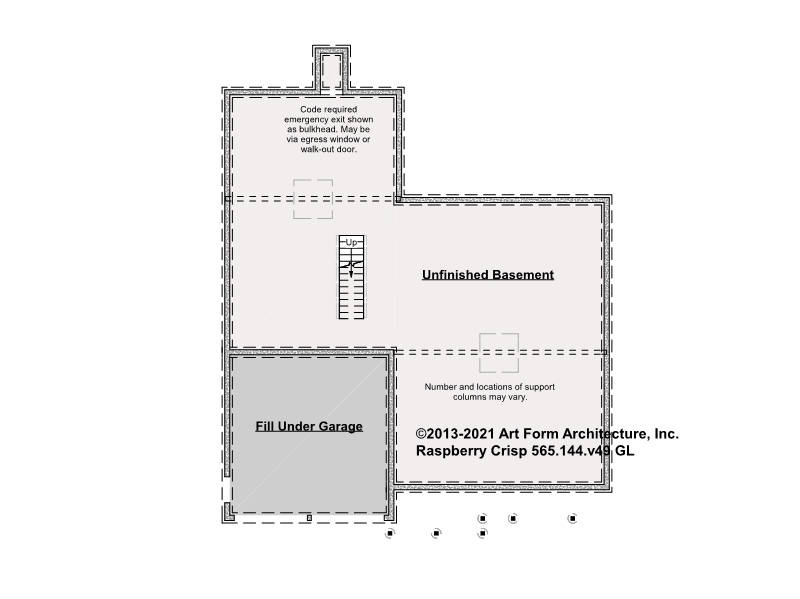 Code required emergency exit shown as bulkhead. May be via egress window or walk-out door.

Up

Unfinished Basement

Number and locations of support columns may vary.

Fill Under Garage

©2013-2021 Art Form Architecture, Inc.
Raspberry Crisp 565.144.v49 GL